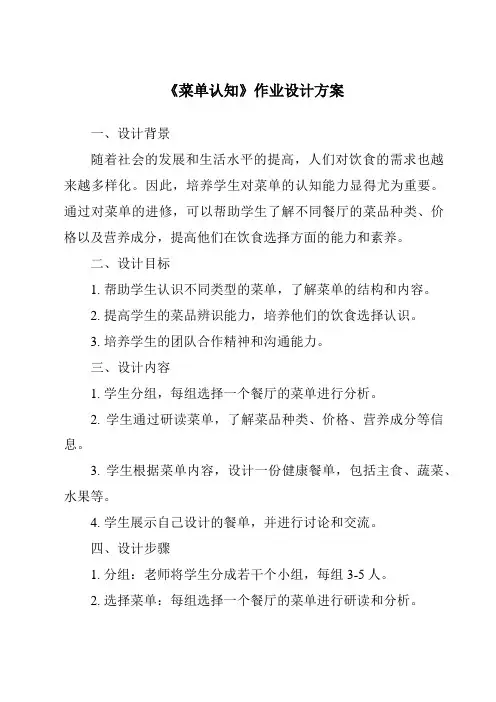 《菜单认知》作业设计方案

一、设计背景

随着社会的发展和生活水平的提高，人们对饮食的需求也越来越多样化。因此，培养学生对菜单的认知能力显得尤为重要。通过对菜单的进修，可以帮助学生了解不同餐厅的菜品种类、价格以及营养成分，提高他们在饮食选择方面的能力和素养。

二、设计目标

1. 帮助学生认识不同类型的菜单，了解菜单的结构和内容。

2. 提高学生的菜品辨识能力，培养他们的饮食选择认识。

3. 培养学生的团队合作精神和沟通能力。

三、设计内容

1. 学生分组，每组选择一个餐厅的菜单进行分析。

2. 学生通过研读菜单，了解菜品种类、价格、营养成分等信息。

3. 学生根据菜单内容，设计一份健康餐单，包括主食、蔬菜、水果等。

4. 学生展示自己设计的餐单，并进行讨论和交流。

四、设计步骤

1. 分组：老师将学生分成若干个小组，每组 3-5 人。

2. 选择菜单：每组选择一个餐厅的菜单进行研读和分析。